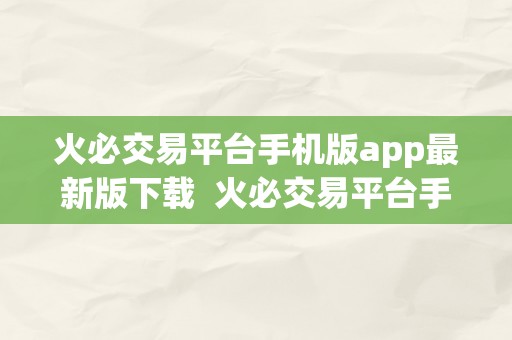 火必交易平台手机版app最新版下载  火必交易平台手